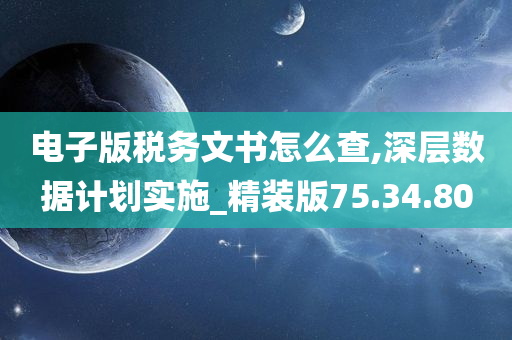 电子版税务文书怎么查,深层数据计划实施_精装版75.34.80